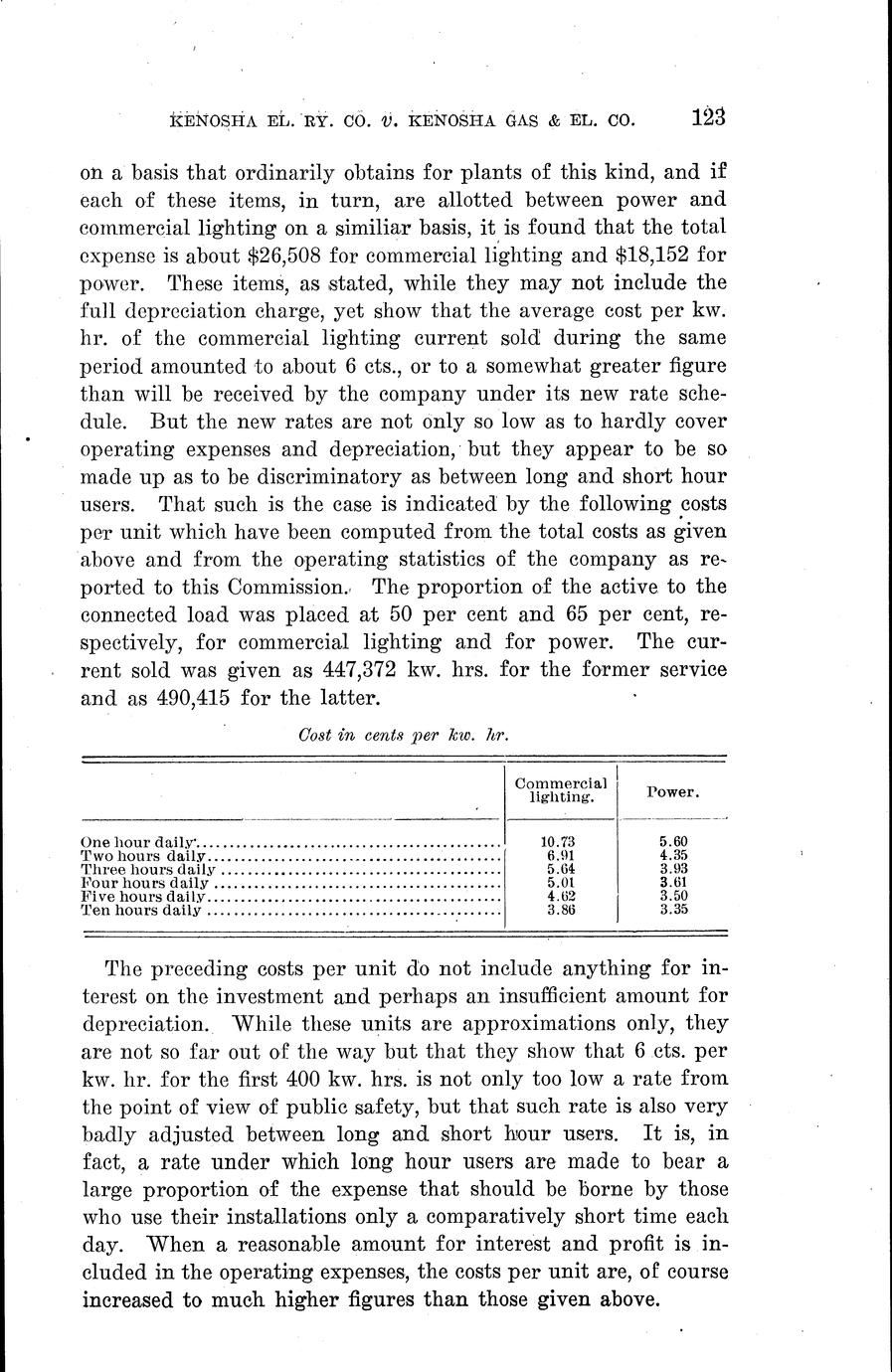 KENOSHA EL. RY. CO. v. KENOSHA GAS & EL. CO. 123

on a basis that ordinarily obtains for plants of this kind, and if each of these items, in turn, are allotted between power and commercial lighting on a similiar basis, it is found that the total expense is about $26,508 for commercial lighting and $18,152 for power. These items, as stated, while they may not include the full depreciation charge, yet show that the average cost per kw. hr. of the commercial lighting current sold during the same period amounted to about 6 cts., or to a somewhat greater figure than will be received by the company under its new rate schedule. But the new rates are not only so low as to hardly cover operating expenses and depreciation, but they appear to be so made up as to be discriminatory as between long and short hour users. That such is the case is indicated by the following costs per unit which have been computed from the total costs as given above and from the operating statistics of the company as reported to this Commission. The proportion of the active to the connected load was placed at 50 per cent and 65 per cent, respectively, for commercial lighting and for power. The current sold was given as 447,372 kw. hrs. for the former service and as 490,415 for the latter.

Cost in cents per kw. hr.

| | Commercial lighting. | Power. |
|---|---|---|
| One hour daily | 10.73 | 5.60 |
| Two hours daily | 6.91 | 4.35 |
| Three hours daily | 5.64 | 3.93 |
| Four hours daily | 5.01 | 3.61 |
| Five hours daily | 4.62 | 3.50 |
| Ten hours daily | 3.86 | 3.35 |

The preceding costs per unit do not include anything for interest on the investment and perhaps an insufficient amount for depreciation. While these units are approximations only, they are not so far out of the way but that they show that 6 cts. per kw. hr. for the first 400 kw. hrs. is not only too low a rate from the point of view of public safety, but that such rate is also very badly adjusted between long and short hour users. It is, in fact, a rate under which long hour users are made to bear a large proportion of the expense that should be borne by those who use their installations only a comparatively short time each day. When a reasonable amount for interest and profit is included in the operating expenses, the costs per unit are, of course increased to much higher figures than those given above.